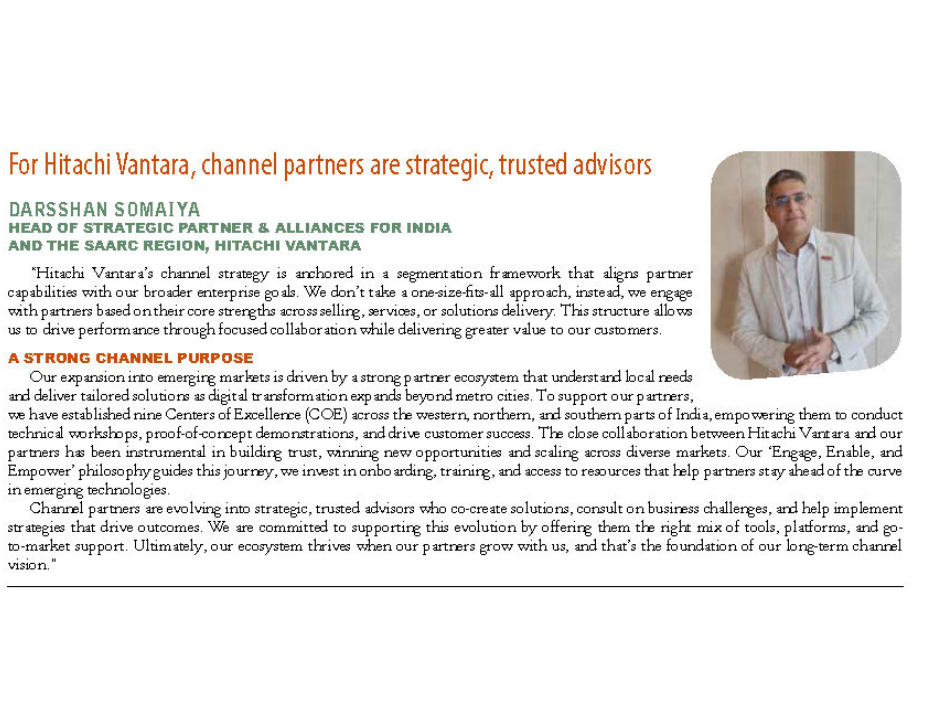 For Hitachi Vantara, channel partners are strategic, trusted advisors

DARSSHAN SOMAIYA
HEAD OF STRATEGIC PARTNER & ALLIANCES FOR INDIA AND THE SAARC REGION, HITACHI VANTARA

"Hitachi Vantara's channel strategy is anchored in a segmentation framework that aligns partner capabilities with our broader enterprise goals. We don't take a one-size-fits-all approach, instead, we engage with partners based on their core strengths across selling, services, or solutions delivery. This structure allows us to drive performance through focused collaboration while delivering greater value to our customers.

A STRONG CHANNEL PURPOSE
Our expansion into emerging markets is driven by a strong partner ecosystem that understand local needs and deliver tailored solutions as digital transformation expands beyond metro cities. To support our partners, we have established nine Centers of Excellence (COE) across the western, northern, and southern parts of India, empowering them to conduct technical workshops, proof-of-concept demonstrations, and drive customer success. The close collaboration between Hitachi Vantara and our partners has been instrumental in building trust, winning new opportunities and scaling across diverse markets. Our 'Engage, Enable, and Empower' philosophy guides this journey, we invest in onboarding, training, and access to resources that help partners stay ahead of the curve in emerging technologies.

Channel partners are evolving into strategic, trusted advisors who co-create solutions, consult on business challenges, and help implement strategies that drive outcomes. We are committed to supporting this evolution by offering them the right mix of tools, platforms, and go-to-market support. Ultimately, our ecosystem thrives when our partners grow with us, and that's the foundation of our long-term channel vision."